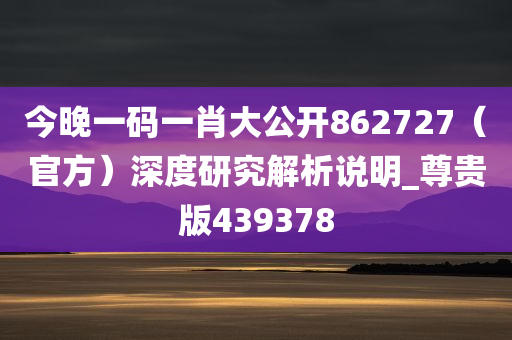 今晚一码一肖大公开862727（官方）深度研究解析说明_尊贵版439378